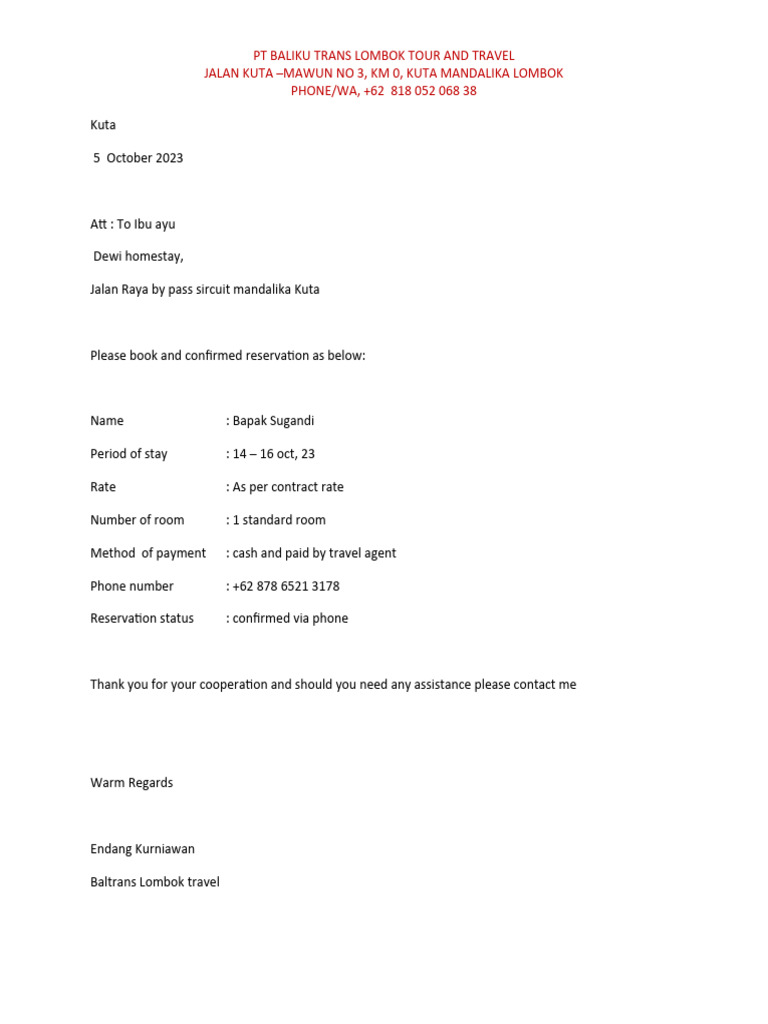 PT BALIKU TRANS LOMBOK TOUR AND TRAVEL
JALAN KUTA –MAWUN NO 3, KM 0, KUTA MANDALIKA LOMBOK
PHONE/WA, +62 818 052 068 38

Kuta

5 October 2023

Att : To Ibu ayu

Dewi homestay,

Jalan Raya by pass sircuit mandalika Kuta

Please book and confirmed reservation as below:

Name : Bapak Sugandi

Period of stay : 14 – 16 oct, 23

Rate : As per contract rate

Number of room : 1 standard room

Method of payment : cash and paid by travel agent

Phone number : +62 878 6521 3178

Reservation status : confirmed via phone

Thank you for your cooperation and should you need any assistance please contact me

Warm Regards

Endang Kurniawan

Baltrans Lombok travel